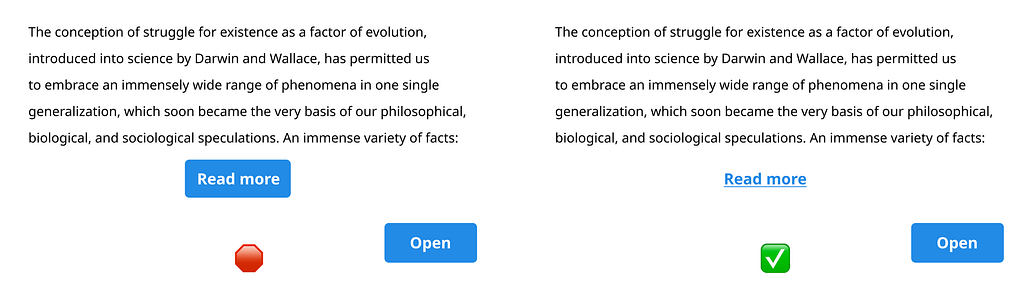 The conception of struggle for existence as a factor of evolution, introduced into science by Darwin and Wallace, has permitted us to embrace an immensely wide range of phenomena in one single generalization, which soon became the very basis of our philosophical, biological, and sociological speculations. An immense variety of facts:

Read more

Open

The conception of struggle for existence as a factor of evolution, introduced into science by Darwin and Wallace, has permitted us to embrace an immensely wide range of phenomena in one single generalization, which soon became the very basis of our philosophical, biological, and sociological speculations. An immense variety of facts:

Read more

Open